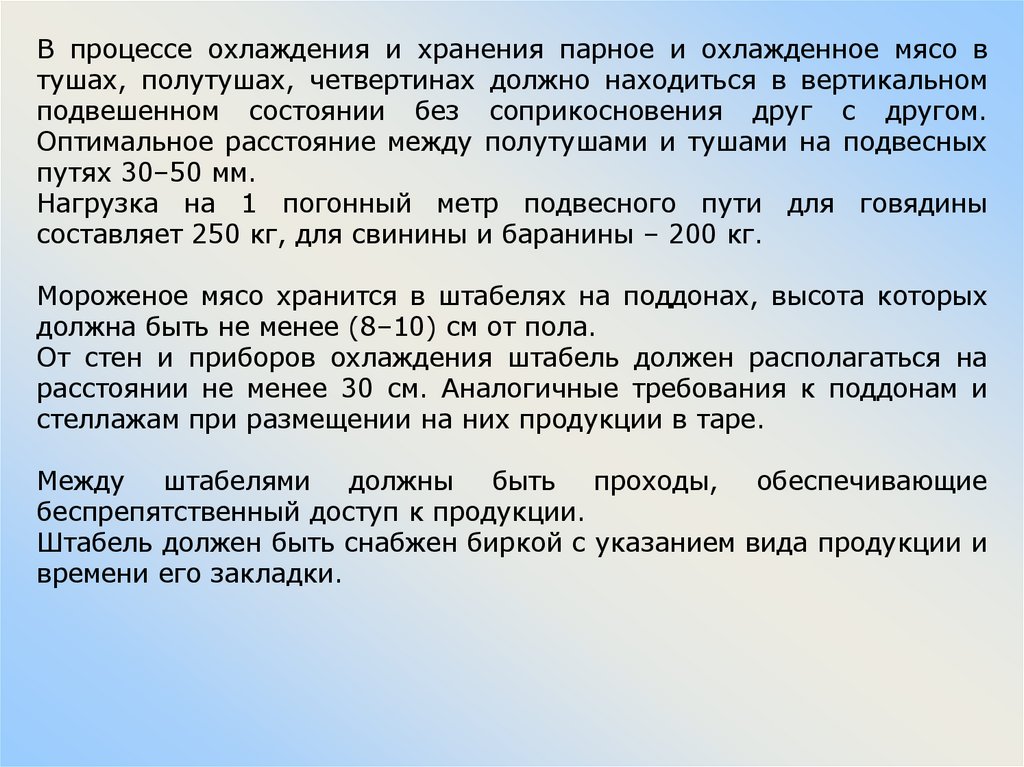 В процессе охлаждения и хранения парное и охлажденное мясо в тушах, полутушах, четвертинах должно находиться в вертикальном подвешенном состоянии без соприкосновения друг с другом. Оптимальное расстояние между полутушами и тушами на подвесных путях 30–50 мм.
Нагрузка на 1 погонный метр подвесного пути для говядины составляет 250 кг, для свинины и баранины – 200 кг.

Мороженое мясо хранится в штабелях на поддонах, высота которых должна быть не менее (8–10) см от пола.
От стен и приборов охлаждения штабель должен располагаться на расстоянии не менее 30 см. Аналогичные требования к поддонам и стеллажам при размещении на них продукции в таре.

Между штабелями должны быть проходы, обеспечивающие беспрепятственный доступ к продукции.
Штабель должен быть снабжен биркой с указанием вида продукции и времени его закладки.